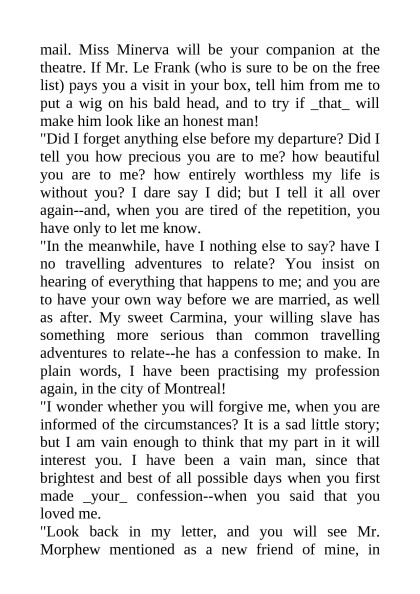 mail. Miss Minerva will be your companion at the theatre. If Mr. Le Frank (who is sure to be on the free list) pays you a visit in your box, tell him from me to put a wig on his bald head, and to try if _that_ will make him look like an honest man!

"Did I forget anything else before my departure? Did I tell you how precious you are to me? how beautiful you are to me? how entirely worthless my life is without you? I dare say I did; but I tell it all over again--and, when you are tired of the repetition, you have only to let me know.

"In the meanwhile, have I nothing else to say? have I no travelling adventures to relate? You insist on hearing of everything that happens to me; and you are to have your own way before we are married, as well as after. My sweet Carmina, your willing slave has something more serious than common travelling adventures to relate--he has a confession to make. In plain words, I have been practising my profession again, in the city of Montreal!

"I wonder whether you will forgive me, when you are informed of the circumstances? It is a sad little story; but I am vain enough to think that my part in it will interest you. I have been a vain man, since that brightest and best of all possible days when you first made _your_ confession--when you said that you loved me.

"Look back in my letter, and you will see Mr. Morphew mentioned as a new friend of mine, in